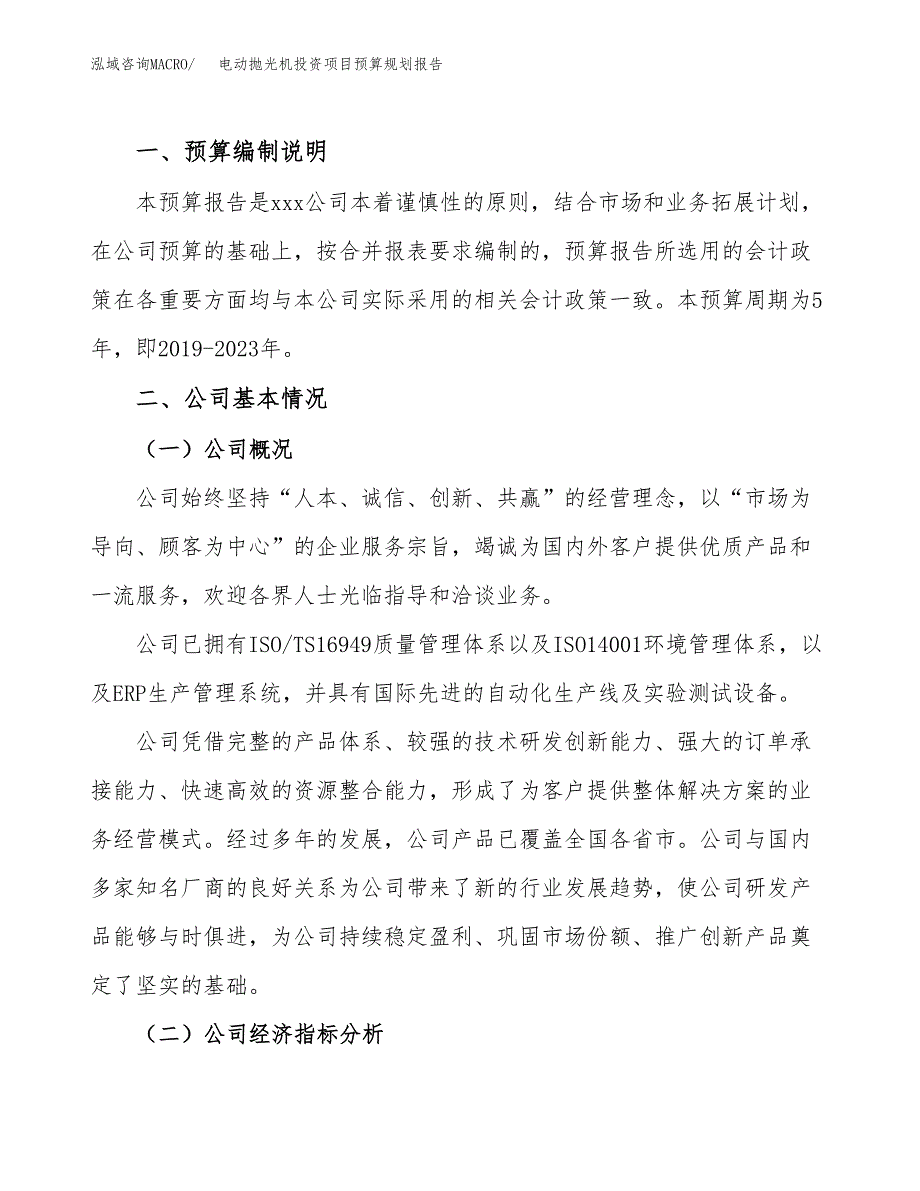 泓域咨询MACRO/　　电动抛光机投资项目预算规划报告

一、预算编制说明

本预算报告是xxx公司本着谨慎性的原则，结合市场和业务拓展计划，在公司预算的基础上，按合并报表要求编制的，预算报告所选用的会计政策在各重要方面均与本公司实际采用的相关会计政策一致。本预算周期为5年，即2019-2023年。

二、公司基本情况

（一）公司概况

公司始终坚持“人本、诚信、创新、共赢”的经营理念，以“市场为导向、顾客为中心”的企业服务宗旨，竭诚为国内外客户提供优质产品和一流服务，欢迎各界人士光临指导和洽谈业务。

公司已拥有ISO/TS16949质量管理体系以及ISO14001环境管理体系，以及ERP生产管理系统，并具有国际先进的自动化生产线及实验测试设备。

公司凭借完整的产品体系、较强的技术研发创新能力、强大的订单承接能力、快速高效的资源整合能力，形成了为客户提供整体解决方案的业务经营模式。经过多年的发展，公司产品已覆盖全国各省市。公司与国内多家知名厂商的良好关系为公司带来了新的行业发展趋势，使公司研发产品能够与时俱进，为公司持续稳定盈利、巩固市场份额、推广创新产品奠定了坚实的基础。

（二）公司经济指标分析